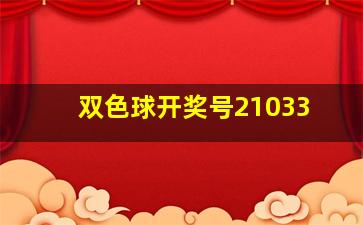 双色球开奖号21033